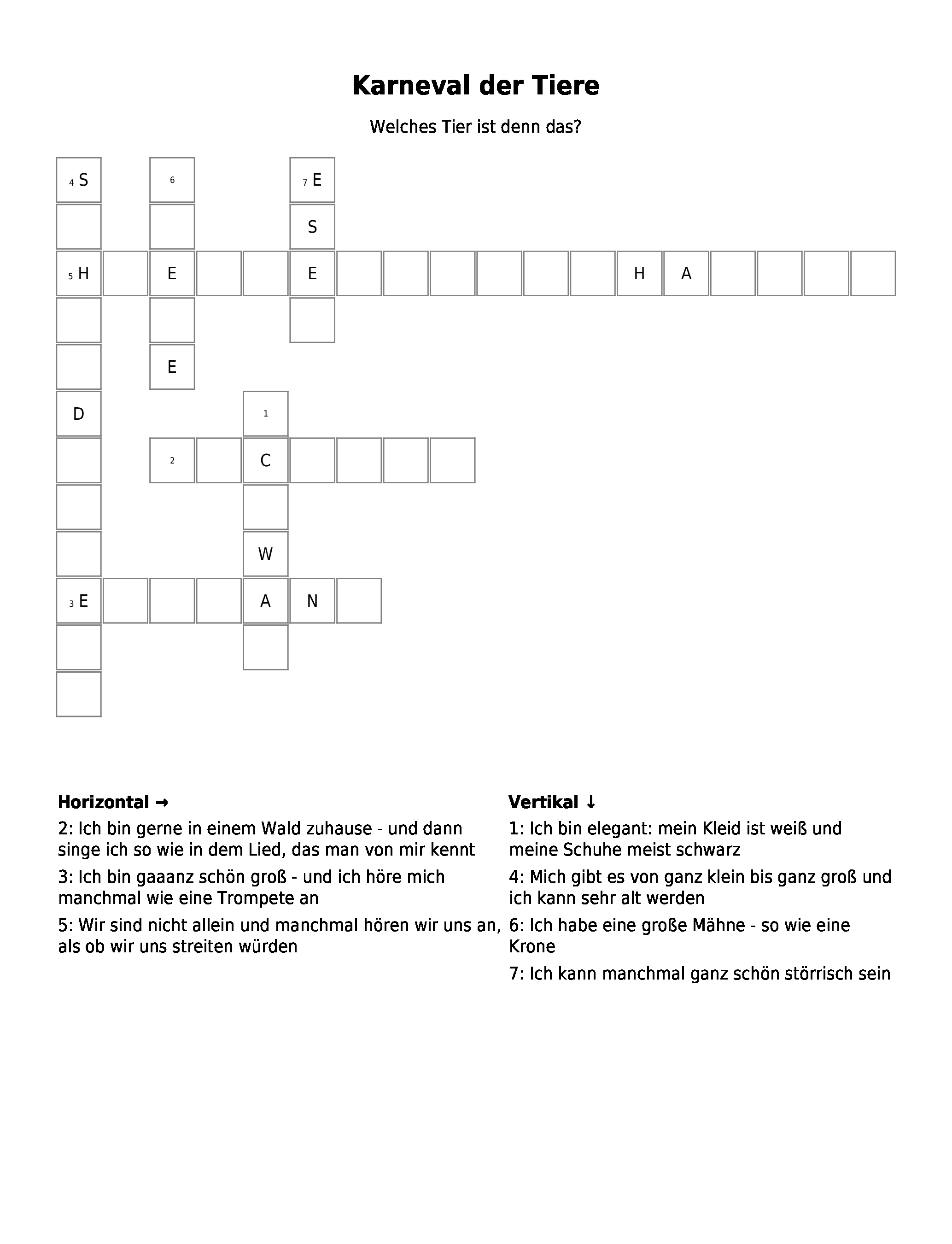 Karneval der Tiere

Welches Tier ist denn das?

4 S
6
7 E
S
5 H
E
E
H
A
E
D
1
2
C
W
3 E
A
N

Horizontal →

2: Ich bin gerne in einem Wald zuhause - und dann singe ich so wie in dem Lied, das man von mir kennt

3: Ich bin gaaanz schön groß - und ich höre mich manchmal wie eine Trompete an

5: Wir sind nicht allein und manchmal hören wir uns an, als ob wir uns streiten würden

Vertikal ↓

1: Ich bin elegant: mein Kleid ist weiß und meine Schuhe meist schwarz

4: Mich gibt es von ganz klein bis ganz groß und ich kann sehr alt werden

6: Ich habe eine große Mähne - so wie eine Krone

7: Ich kann manchmal ganz schön störrisch sein